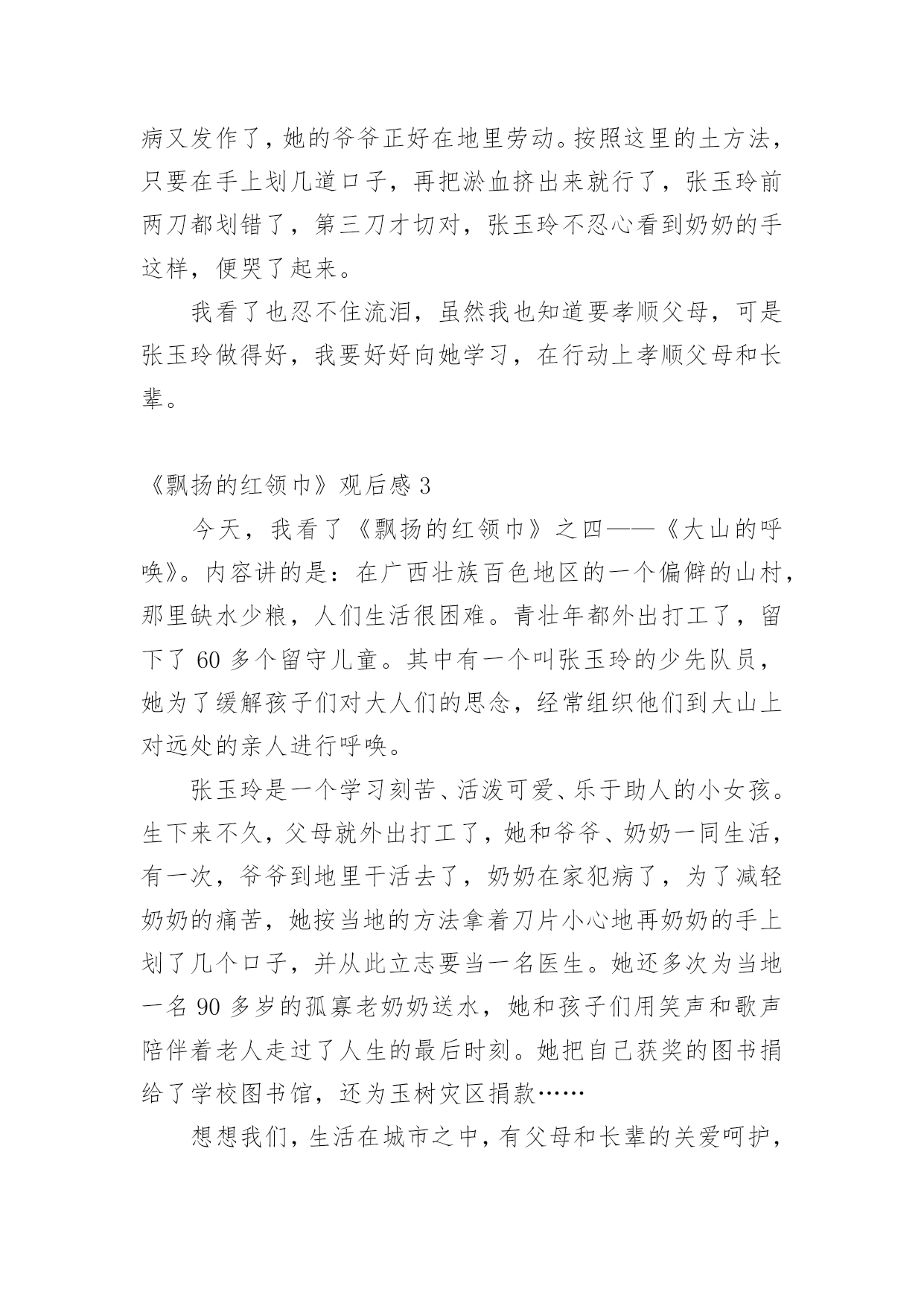 病又发作了，她的爷爷正好在地里劳动。按照这里的土方法，只要在手上划几道口子，再把淤血挤出来就行了，张玉玲前两刀都划错了，第三刀才切对，张玉玲不忍心看到奶奶的手这样，便哭了起来。

我看了也忍不住流泪，虽然我也知道要孝顺父母，可是张玉玲做得好，我要好好向她学习，在行动上孝顺父母和长辈。

《飘扬的红领巾》观后感 3

今天，我看了《飘扬的红领巾》之四——《大山的呼唤》。内容讲的是：在广西壮族百色地区的一个偏僻的山村，那里缺水少粮，人们生活很困难。青壮年都外出打工了，留下了 60 多个留守儿童。其中有一个叫张玉玲的少先队员，她为了缓解孩子们对大人们的思念，经常组织他们到大山上对远处的亲人进行呼唤。

张玉玲是一个学习刻苦、活泼可爱、乐于助人的小女孩。生下来不久，父母就外出打工了，她和爷爷、奶奶一同生活，有一次，爷爷到地里干活去了，奶奶在家犯病了，为了减轻奶奶的痛苦，她按当地的方法拿着刀片小心地再奶奶的手上划了几个口子，并从此立志要当一名医生。她还多次为当地一名 90 多岁的孤寡老奶奶送水，她和孩子们用笑声和歌声陪伴着老人走过了人生的最后时刻。她把自己获奖的图书捐给了学校图书馆，还为玉树灾区捐款……

想想我们，生活在城市之中，有父母和长辈的关爱呵护，